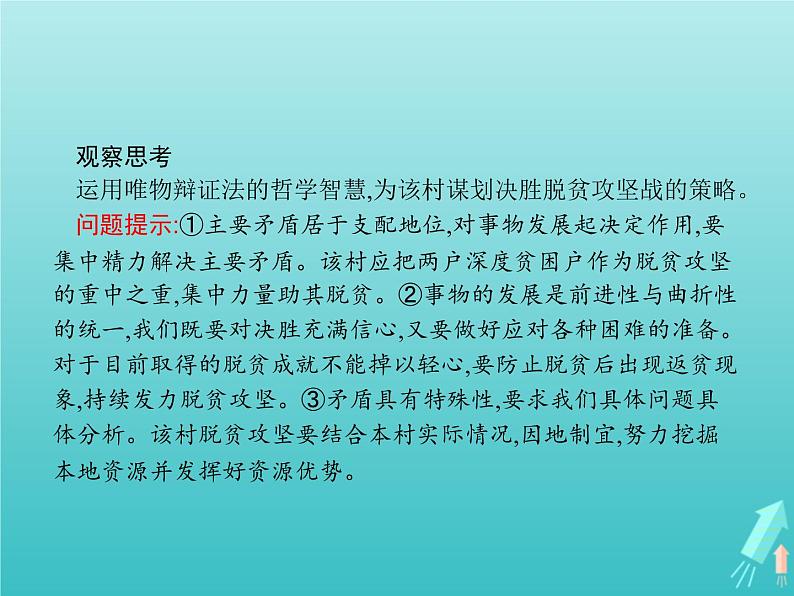 观察思考

运用唯物辩证法的哲学智慧,为该村谋划决胜脱贫攻坚战的策略。

问题提示:①主要矛盾居于支配地位,对事物发展起决定作用,要集中精力解决主要矛盾。该村应把两户深度贫困户作为脱贫攻坚的重中之重,集中力量助其脱贫。②事物的发展是前进性与曲折性的统一,我们既要对决胜充满信心,又要做好应对各种困难的准备。对于目前取得的脱贫成就不能掉以轻心,要防止脱贫后出现返贫现象,持续发力脱贫攻坚。③矛盾具有特殊性,要求我们具体问题具体分析。该村脱贫攻坚要结合本村实际情况,因地制宜,努力挖掘本地资源并发挥好资源优势。